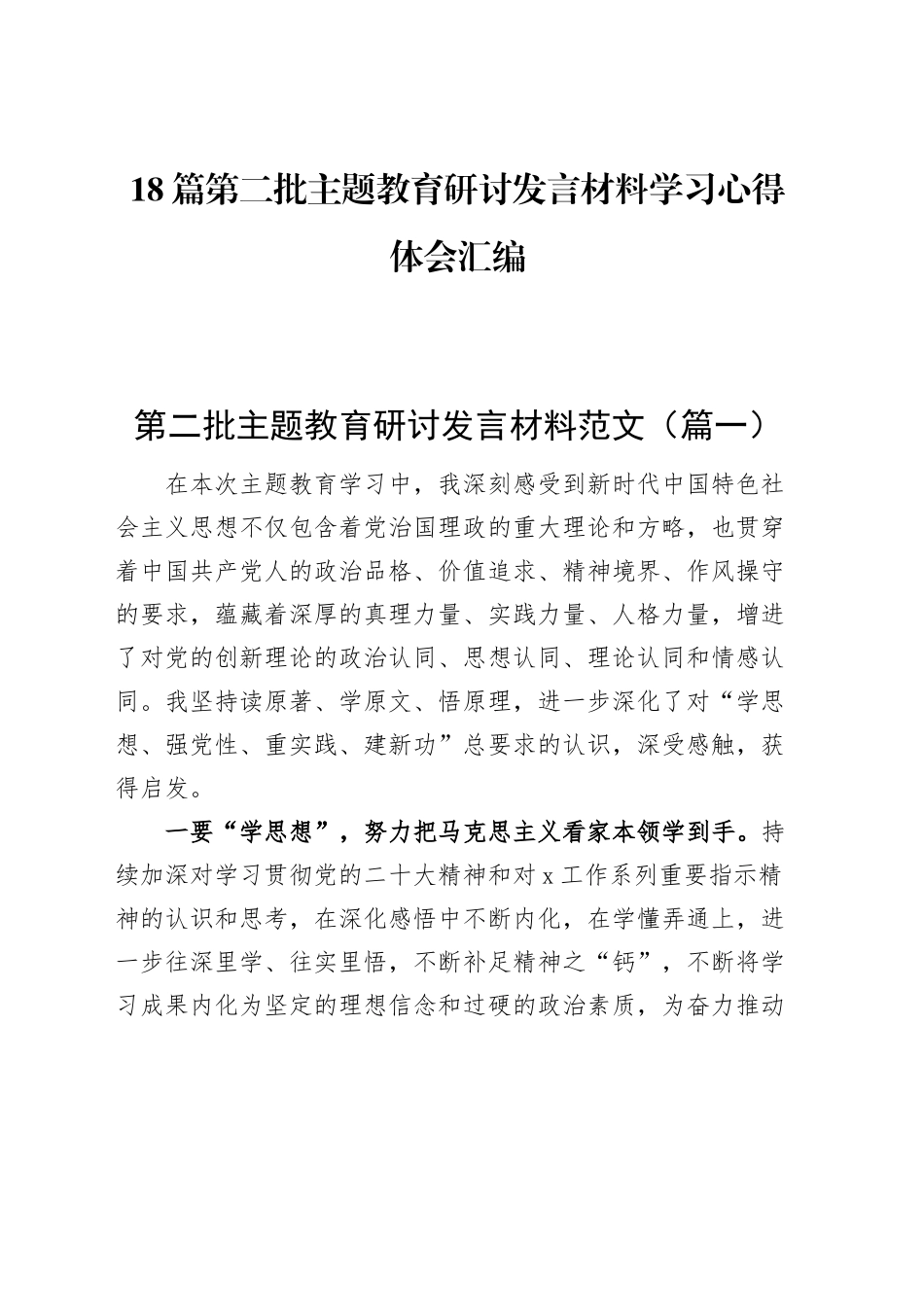 18 篇第二批主题教育研讨发言材料学习心得体会汇编

第二批主题教育研讨发言材料范文（篇一）

在本次主题教育学习中，我深刻感受到新时代中国特色社会主义思想不仅包含着党治国理政的重大理论和方略，也贯穿着中国共产党人的政治品格、价值追求、精神境界、作风操守的要求，蕴藏着深厚的真理力量、实践力量、人格力量，增进了对党的创新理论的政治认同、思想认同、理论认同和情感认同。我坚持读原著、学原文、悟原理，进一步深化了对“学思想、强党性、重实践、建新功”总要求的认识，深受感触，获得启发。

一要“学思想”，努力把马克思主义看家本领学到手。持续加深对学习贯彻党的二十大精神和对 x 工作系列重要指示精神的认识和思考，在深化感悟中不断内化，在学懂弄通上，进一步往深里学、往实里悟，不断补足精神之“钙”，不断将学习成果内化为坚定的理想信念和过硬的政治素质，为奋力推动